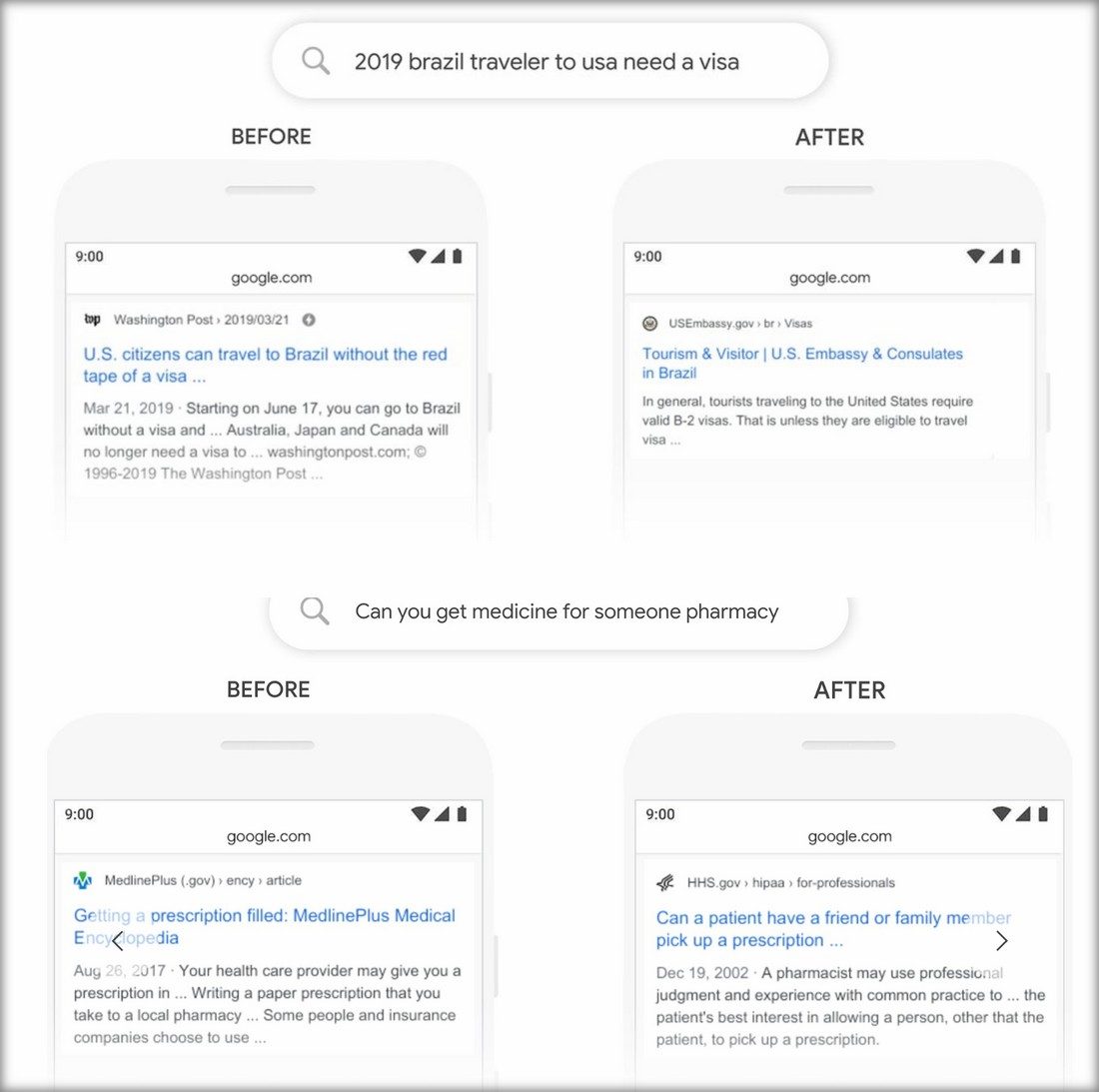 2019 brazil traveler to usa need a visa

BEFORE

9:00
google.com

wp Washington Post › 2019/03/21

U.S. citizens can travel to Brazil without the red tape of a visa ...

Mar 21, 2019 · Starting on June 17, you can go to Brazil without a visa and ... Australia, Japan and Canada will no longer need a visa to ... washingtonpost.com; © 1996-2019 The Washington Post ...

AFTER

9:00
google.com

USEmbassy.gov › br › Visas

Tourism & Visitor | U.S. Embassy & Consulates in Brazil

In general, tourists traveling to the United States require valid B-2 visas. That is unless they are eligible to travel visa ...

Can you get medicine for someone pharmacy

BEFORE

9:00
google.com

MedlinePlus (.gov) › ency › article

Getting a prescription filled: MedlinePlus Medical Encyclopedia

Aug 26, 2017 · Your health care provider may give you a prescription in ... Writing a paper prescription that you take to a local pharmacy ... Some people and insurance companies choose to use ...

AFTER

9:00
google.com

HHS.gov › hipaa › for-professionals

Can a patient have a friend or family member pick up a prescription ...

Dec 19, 2002 · A pharmacist may use professional judgment and experience with common practice to ... the patient's best interest in allowing a person, other that the patient, to pick up a prescription.